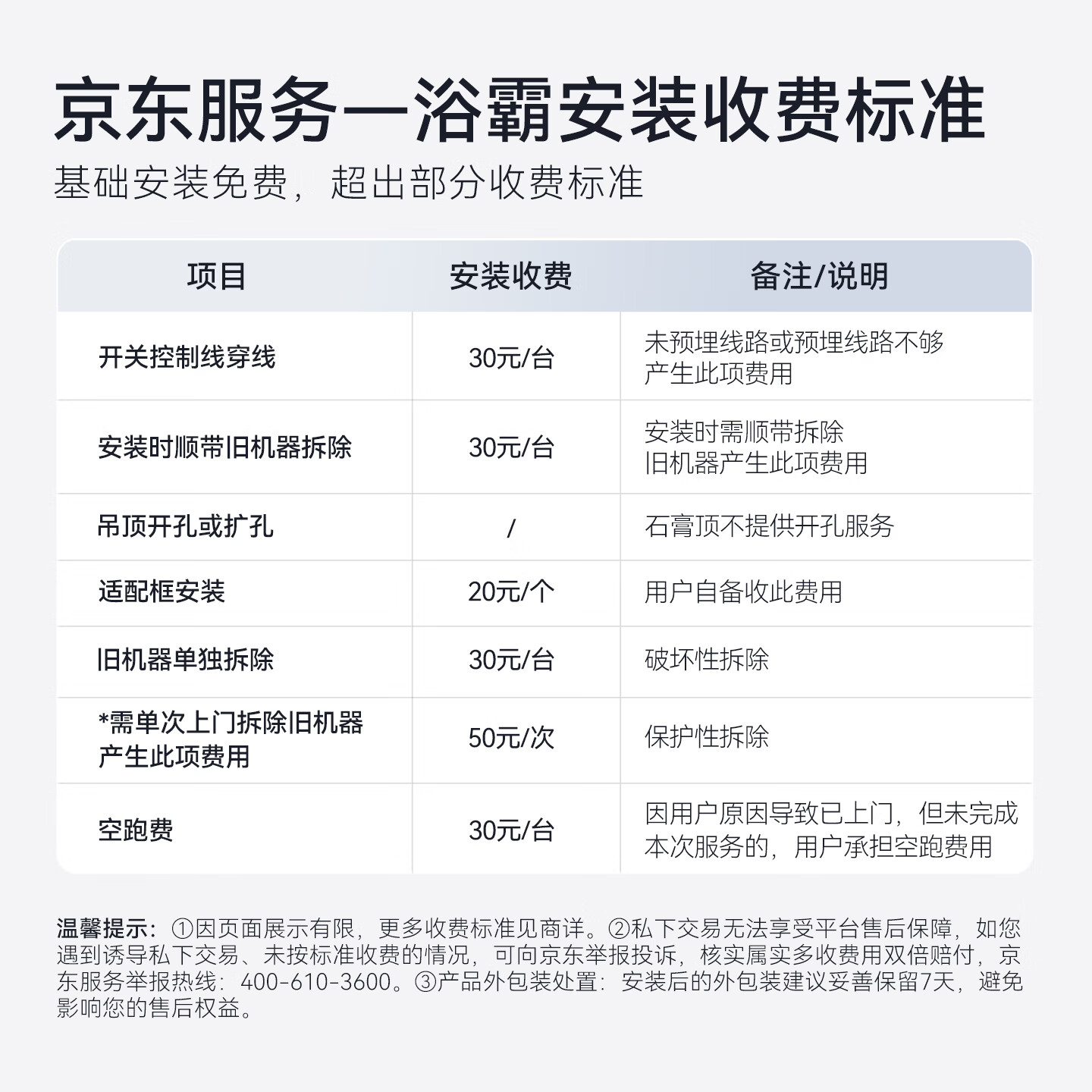 京东服务—浴霸安装收费标准

基础安装免费，超出部分收费标准

| 项目 | 安装收费 | 备注/说明 |
|---|---|---|
| 开关控制线穿线 | 30元/台 | 未预埋线路或预埋线路不够产生此项费用 |
| 安装时顺带旧机器拆除 | 30元/台 | 安装时需顺带拆除旧机器产生此项费用 |
| 吊顶开孔或扩孔 | / | 石膏顶不提供开孔服务 |
| 适配框安装 | 20元/个 | 用户自备收此费用 |
| 旧机器单独拆除 | 30元/台 | 破坏性拆除 |
| *需单次上门拆除旧机器产生此项费用 | 50元/次 | 保护性拆除 |
| 空跑费 | 30元/台 | 因用户原因导致已上门，但未完成本次服务的，用户承担空跑费用 |

温馨提示：①因页面展示有限，更多收费标准见商详。②私下交易无法享受平台售后保障，如您遇到诱导私下交易、未按标准收费的情况，可向京东举报投诉，核实属实多收费用双倍赔付，京东服务举报热线：400-610-3600。③产品外包装处置：安装后的外包装建议妥善保留7天，避免影响您的售后权益。